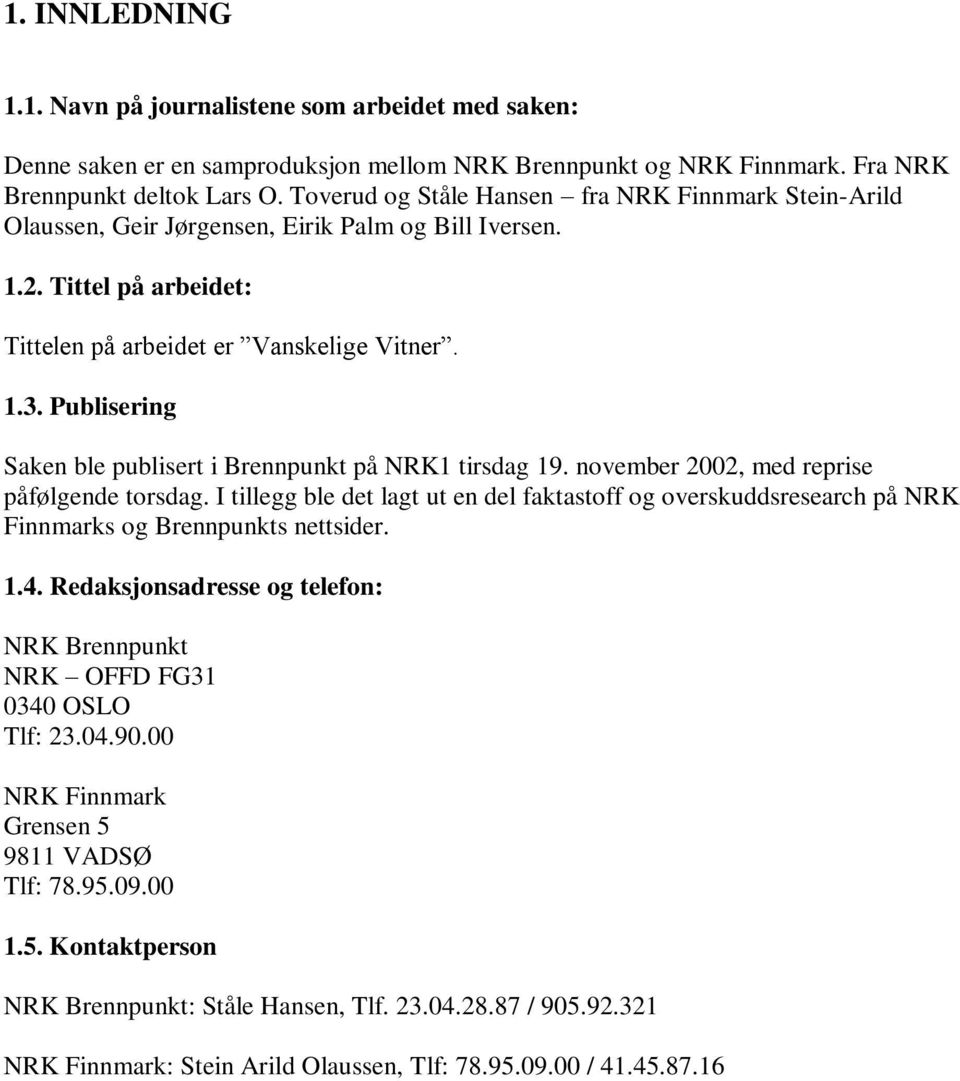 1. INNLEDNING

1.1. Navn på journalistene som arbeidet med saken:

Denne saken er en samproduksjon mellom NRK Brennpunkt og NRK Finnmark. Fra NRK Brennpunkt deltok Lars O. Toverud og Ståle Hansen – fra NRK Finnmark Stein-Arild Olaussen, Geir Jørgensen, Eirik Palm og Bill Iversen.

1.2. Tittel på arbeidet:

Tittelen på arbeidet er ”Vanskelige Vitner”.

1.3. Publisering

Saken ble publisert i Brennpunkt på NRK1 tirsdag 19. november 2002, med reprise påfølgende torsdag. I tillegg ble det lagt ut en del faktastoff og overskuddsresearch på NRK Finnmarks og Brennpunkts nettsider.

1.4. Redaksjonsadresse og telefon:

NRK Brennpunkt
NRK – OFFD FG31
0340 OSLO
Tlf: 23.04.90.00

NRK Finnmark
Grensen 5
9811 VADSØ
Tlf: 78.95.09.00

1.5. Kontaktperson

NRK Brennpunkt: Ståle Hansen, Tlf. 23.04.28.87 / 905.92.321

NRK Finnmark: Stein Arild Olaussen, Tlf: 78.95.09.00 / 41.45.87.16